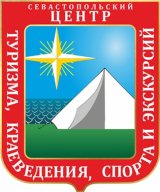 СЕВАСТОПОЛЬСКИЙ
ЦЕНТР
ТУРИЗМА, КРАЕВЕДЕНИЯ, СПОРТА И ЭКСКУРСИЙ